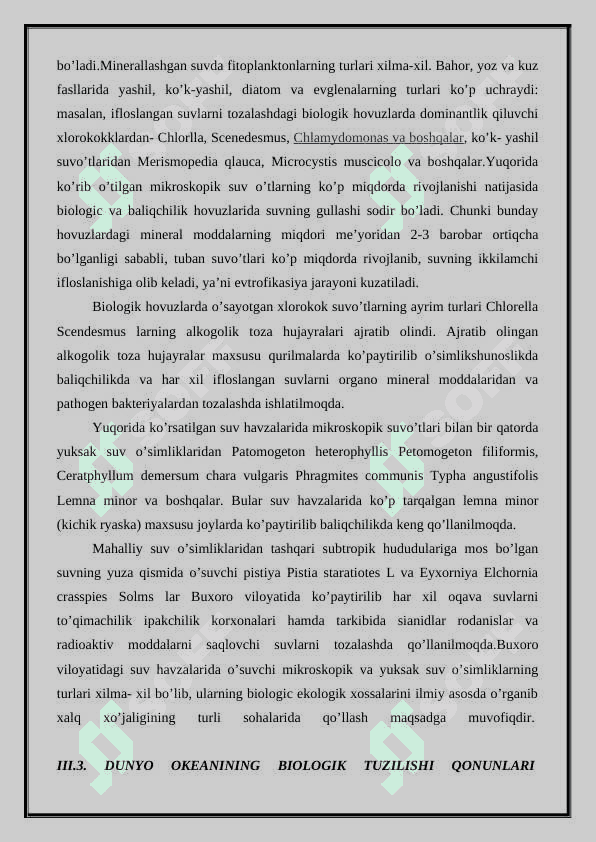 bo’ladi.Minerallashgan suvda fitoplanktonlarning turlari xilma-xil. Bahor, yoz va kuz fasllarida yashil, ko’k-yashil, diatom va evglenalarning turlari ko’p uchraydi: masalan, ifloslangan suvlarni tozalashdagi biologik hovuzlarda dominantlik qiluvchi xlorokokklardan- Chlorlla, Scenedesmus, Chlamydomonas va boshqalar, ko’k- yashil suvo’tlaridan Merismopedia qlauca, Microcystis muscicolo va boshqalar.Yuqorida ko’rib o’tilgan mikroskopik suv o’tlarning ko’p miqdorda rivojlanishi natijasida biologic va baliqchilik hovuzlarida suvning gullashi sodir bo’ladi. Chunki bunday hovuzlardagi mineral moddalarning miqdori me’yoridan 2-3 barobar ortiqcha bo’lganligi sababli, tuban suvo’tlari ko’p miqdorda rivojlanib, suvning ikkilamchi ifloslanishiga olib keladi, ya’ni evtrofikasiya jarayoni kuzatiladi.

Biologik hovuzlarda o’sayotgan xlorokok suvo’tlarning ayrim turlari Chlorella Scendesmus larning alkogolik toza hujayralari ajratib olindi. Ajratib olingan alkogolik toza hujayralar maxsusu qurilmalarda ko’paytirilib o’simlikshunoslikda baliqchilikda va har xil ifloslangan suvlarni organo mineral moddalaridan va pathogen bakteriyalardan tozalashda ishlatilmoqda.

Yuqorida ko’rsatilgan suv havzalarida mikroskopik suvo’tlari bilan bir qatorda yuksak suv o’simliklaridan Patomogeton heterophyllis Petomogeton filiformis, Ceratphyllum demersum chara vulgaris Phragmites communis Typha angustifolis Lemna minor va boshqalar. Bular suv havzalarida ko’p tarqalgan lemna minor (kichik ryaska) maxsusu joylarda ko’paytirilib baliqchilikda keng qo’llanilmoqda.

Mahalliy suv o’simliklaridan tashqari subtropik hududulariga mos bo’lgan suvning yuza qismida o’suvchi pistiya Pistia staratiotes L va Eyxorniya Elchornia crasspies Solms lar Buxoro viloyatida ko’paytirilib har xil oqava suvlarni to’qimachilik ipakchilik korxonalari hamda tarkibida sianidlar rodanislar va radioaktiv moddalarni saqlovchi suvlarni tozalashda qo’llanilmoqda.Buxoro viloyatidagi suv havzalarida o’suvchi mikroskopik va yuksak suv o’simliklarning turlari xilma- xil bo’lib, ularning biologic ekologik xossalarini ilmiy asosda o’rganib xalq xo’jaligining turli sohalarida qo’llash maqsadga muvofiqdir.

III.3. DUNYO OKEANINING BIOLOGIK TUZILISHI QONUNLARI